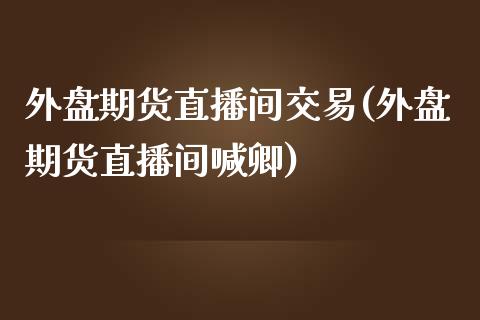 外盘期货直播间交易(外盘期货直播间喊卿)